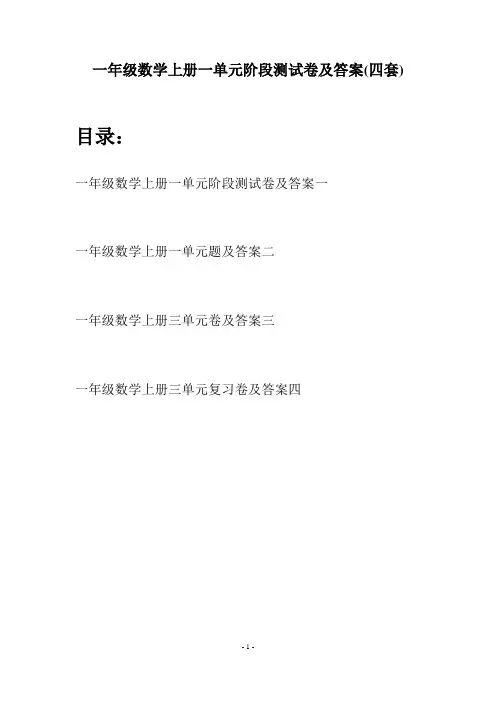 一年级数学上册一单元阶段测试卷及答案(四套)

目录：

一年级数学上册一单元阶段测试卷及答案一

一年级数学上册一单元题及答案二

一年级数学上册三单元卷及答案三

一年级数学上册三单元复习卷及答案四

- 1 -